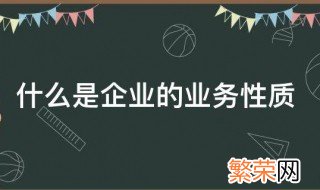 什么是企业的业务性质

繁荣网